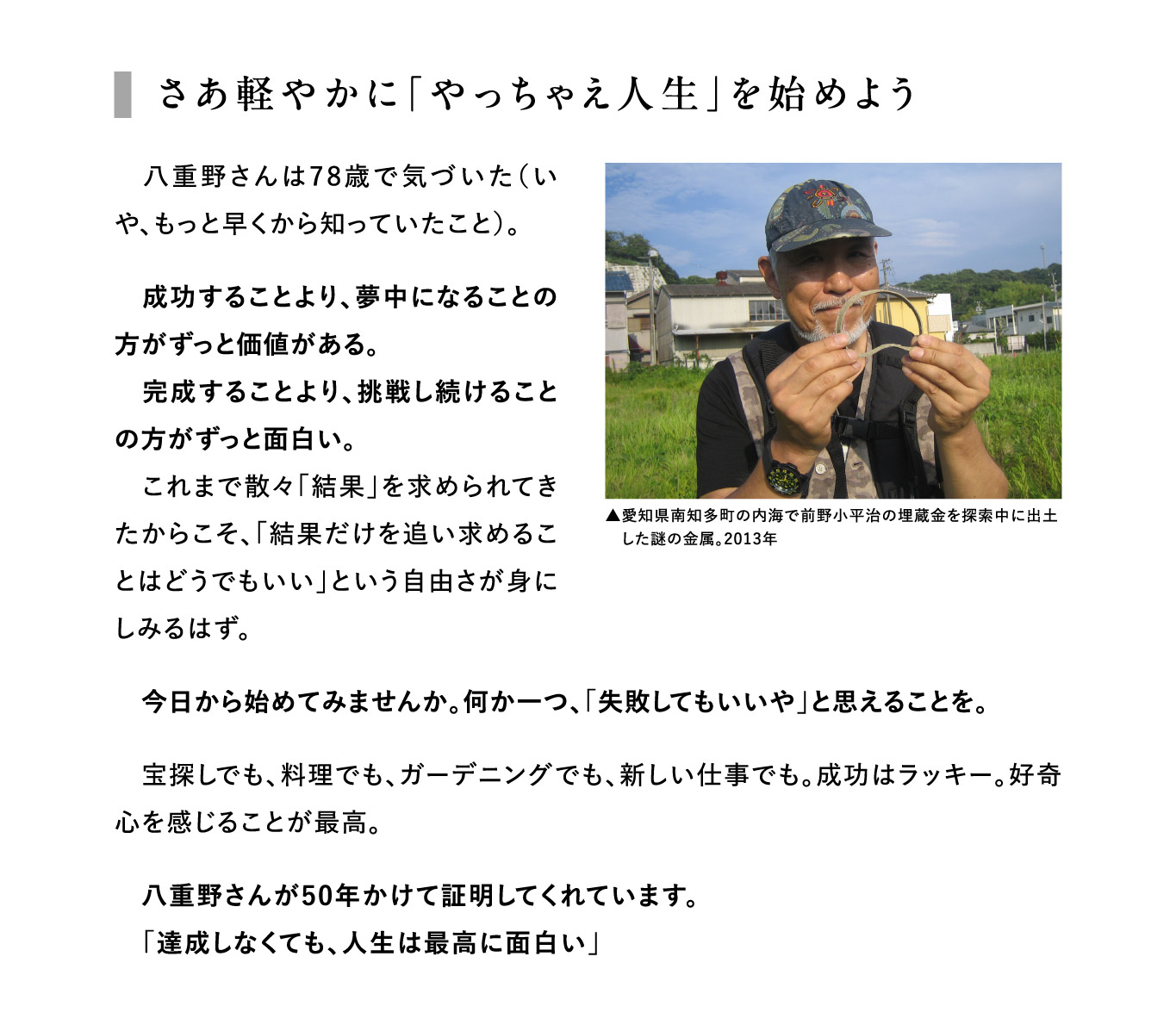 さあ軽やかに「やっちゃえ人生」を始めよう

八重野さんは78歳で気づいた（いや、もっと早くから知っていたこと）。

成功することより、夢中になることの方がずっと価値がある。
完成することより、挑戦し続けることの方がずっと面白い。
これまで散々「結果」を求められてきたからこそ、「結果だけを追い求めることはどうでもいい」という自由さが身にしみるはず。

▲愛知県南知多町の内海で前野小平治の埋蔵金を探索中に出土した謎の金属。2013年

今日から始めてみませんか。何か一つ、「失敗してもいいや」と思えることを。

宝探しでも、料理でも、ガーデニングでも、新しい仕事でも。成功はラッキー。好奇心を感じることが最高。

八重野さんが50年かけて証明してくれています。
「達成しなくても、人生は最高に面白い」